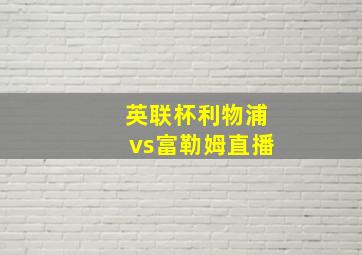 英联杯利物浦
vs富勒姆直播